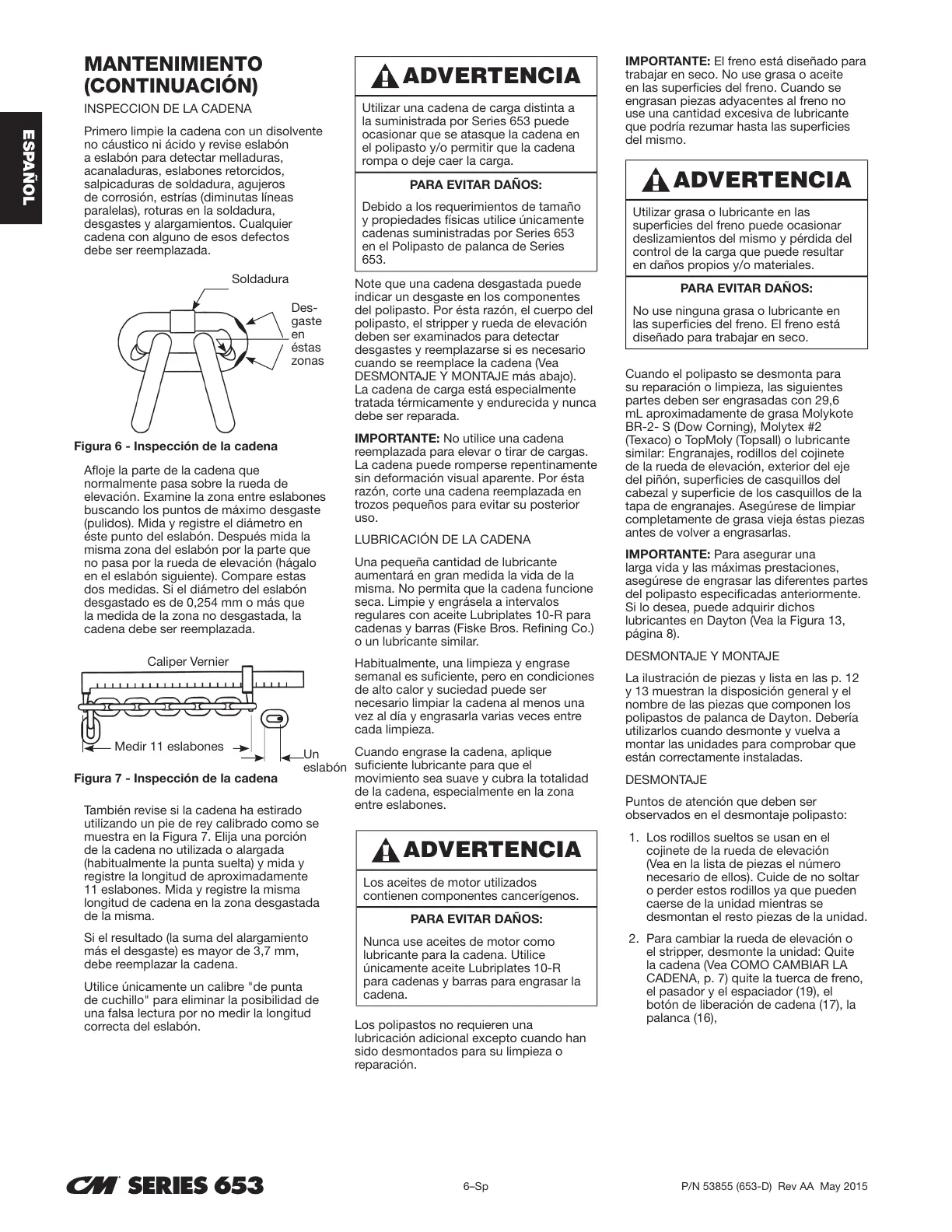 ESPAÑOL

MANTENIMIENTO (CONTINUACIÓN)

INSPECCION DE LA CADENA

Primero limpie la cadena con un disolvente no cáustico ni ácido y revise eslabón a eslabón para detectar melladuras, acanaladuras, eslabones retorcidos, salpicaduras de soldadura, agujeros de corrosión, estrías (diminutas líneas paralelas), roturas en la soldadura, desgastes y alargamientos. Cualquier cadena con alguno de esos defectos debe ser reemplazada.

Soldadura

Desgaste en éstas zonas

Figura 6 - Inspección de la cadena

Afloje la parte de la cadena que normalmente pasa sobre la rueda de elevación. Examine la zona entre eslabones buscando los puntos de máximo desgaste (pulidos). Mida y registre el diámetro en éste punto del eslabón. Después mida la misma zona del eslabón por la parte que no pasa por la rueda de elevación (hágalo en el eslabón siguiente). Compare estas dos medidas. Si el diámetro del eslabón desgastado es de 0,254 mm o más que la medida de la zona no desgastada, la cadena debe ser reemplazada.

Caliper Vernier

Medir 11 eslabones

Un eslabón

Figura 7 - Inspección de la cadena

También revise si la cadena ha estirado utilizando un pie de rey calibrado como se muestra en la Figura 7. Elija una porción de la cadena no utilizada o alargada (habitualmente la punta suelta) y mida y registre la longitud de aproximadamente 11 eslabones. Mida y registre la misma longitud de cadena en la zona desgastada de la misma.

Si el resultado (la suma del alargamiento más el desgaste) es mayor de 3,7 mm, debe reemplazar la cadena.

Utilice únicamente un calibre "de punta de cuchillo" para eliminar la posibilidad de una falsa lectura por no medir la longitud correcta del eslabón.

ADVERTENCIA

Utilizar una cadena de carga distinta a la suministrada por Series 653 puede ocasionar que se atasque la cadena en el polipasto y/o permitir que la cadena rompa o deje caer la carga.

PARA EVITAR DAÑOS:

Debido a los requerimientos de tamaño y propiedades físicas utilice únicamente cadenas suministradas por Series 653 en el Polipasto de palanca de Series 653.

Note que una cadena desgastada puede indicar un desgaste en los componentes del polipasto. Por ésta razón, el cuerpo del polipasto, el stripper y rueda de elevación deben ser examinados para detectar desgastes y reemplazarse si es necesario cuando se reemplace la cadena (Vea DESMONTAJE Y MONTAJE más abajo). La cadena de carga está especialmente tratada térmicamente y endurecida y nunca debe ser reparada.

IMPORTANTE: No utilice una cadena reemplazada para elevar o tirar de cargas. La cadena puede romperse repentinamente sin deformación visual aparente. Por ésta razón, corte una cadena reemplazada en trozos pequeños para evitar su posterior uso.

LUBRICACIÓN DE LA CADENA

Una pequeña cantidad de lubricante aumentará en gran medida la vida de la misma. No permita que la cadena funcione seca. Limpie y engrásela a intervalos regulares con aceite Lubriplates 10-R para cadenas y barras (Fiske Bros. Refining Co.) o un lubricante similar.

Habitualmente, una limpieza y engrase semanal es suficiente, pero en condiciones de alto calor y suciedad puede ser necesario limpiar la cadena al menos una vez al día y engrasarla varias veces entre cada limpieza.

Cuando engrase la cadena, aplique suficiente lubricante para que el movimiento sea suave y cubra la totalidad de la cadena, especialmente en la zona entre eslabones.

ADVERTENCIA

Los aceites de motor utilizados contienen componentes cancerígenos.

PARA EVITAR DAÑOS:

Nunca use aceites de motor como lubricante para la cadena. Utilice únicamente aceite Lubriplates 10-R para cadenas y barras para engrasar la cadena.

Los polipastos no requieren una lubricación adicional excepto cuando han sido desmontados para su limpieza o reparación.

IMPORTANTE: El freno está diseñado para trabajar en seco. No use grasa o aceite en las superficies del freno. Cuando se engrasan piezas adyacentes al freno no use una cantidad excesiva de lubricante que podría rezumar hasta las superficies del mismo.

ADVERTENCIA

Utilizar grasa o lubricante en las superficies del freno puede ocasionar deslizamientos del mismo y pérdida del control de la carga que puede resultar en daños propios y/o materiales.

PARA EVITAR DAÑOS:

No use ninguna grasa o lubricante en las superficies del freno. El freno está diseñado para trabajar en seco.

Cuando el polipasto se desmonta para su reparación o limpieza, las siguientes partes deben ser engrasadas con 29,6 mL aproximadamente de grasa Molykote BR-2- S (Dow Corning), Molytex #2 (Texaco) o TopMoly (Topsall) o lubricante similar: Engranajes, rodillos del cojinete de la rueda de elevación, exterior del eje del piñón, superficies de casquillos del cabezal y superficie de los casquillos de la tapa de engranajes. Asegúrese de limpiar completamente de grasa vieja éstas piezas antes de volver a engrasarlas.

IMPORTANTE: Para asegurar una larga vida y las máximas prestaciones, asegúrese de engrasar las diferentes partes del polipasto especificadas anteriormente. Si lo desea, puede adquirir dichos lubricantes en Dayton (Vea la Figura 13, página 8).

DESMONTAJE Y MONTAJE

La ilustración de piezas y lista en las p. 12 y 13 muestran la disposición general y el nombre de las piezas que componen los polipastos de palanca de Dayton. Debería utilizarlos cuando desmonte y vuelva a montar las unidades para comprobar que están correctamente instaladas.

DESMONTAJE

Puntos de atención que deben ser observados en el desmontaje polipasto:

1. Los rodillos sueltos se usan en el cojinete de la rueda de elevación (Vea en la lista de piezas el número necesario de ellos). Cuide de no soltar o perder estos rodillos ya que pueden caerse de la unidad mientras se desmontan el resto piezas de la unidad.

2. Para cambiar la rueda de elevación o el stripper, desmonte la unidad: Quite la cadena (Vea COMO CAMBIAR LA CADENA, p. 7) quite la tuerca de freno, el pasador y el espaciador (19), el botón de liberación de cadena (17), la palanca (16),

CM SERIES 653

6–Sp

P/N 53855 (653-D) Rev AA May 2015